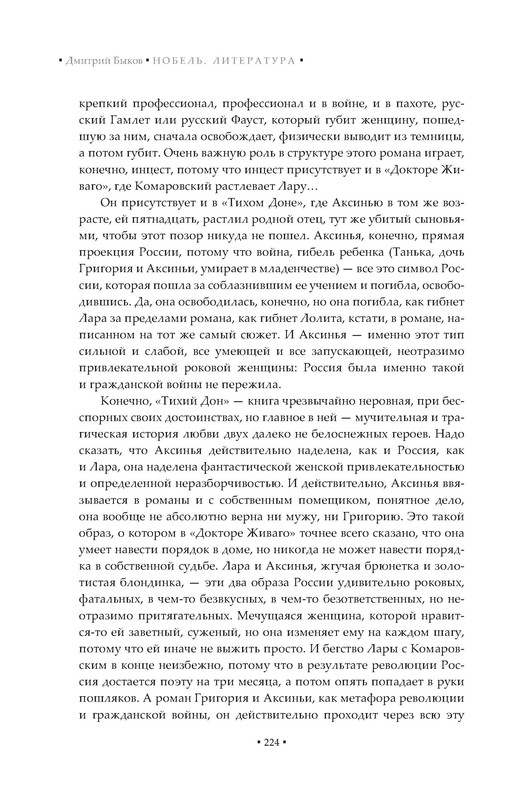 • Дмитрий Быков • НОБЕЛЬ. ЛИТЕРАТУРА •

крепкий профессионал, профессионал и в войне, и в пахоте, русский Гамлет или русский Фауст, который губит женщину, пошедшую за ним, сначала освобождает, физически выводит из темницы, а потом губит. Очень важную роль в структуре этого романа играет, конечно, инцест, потому что инцест присутствует и в «Докторе Живаго», где Комаровский растлевает Лару…

Он присутствует и в «Тихом Доне», где Аксинью в том же возрасте, ей пятнадцать, растлил родной отец, тут же убитый сыновьями, чтобы этот позор никуда не пошел. Аксинья, конечно, прямая проекция России, потому что война, гибель ребенка (Танька, дочь Григория и Аксиньи, умирает в младенчестве) — все это символ России, которая пошла за соблазнившим ее учением и погибла, освободившись. Да, она освободилась, конечно, но она погибла, как гибнет Лара за пределами романа, как гибнет Лолита, кстати, в романе, написанном на тот же самый сюжет. И Аксинья — именно этот тип сильной и слабой, все умеющей и все запускающей, неотразимо привлекательной роковой женщины: Россия была именно такой и гражданской войны не пережила.

Конечно, «Тихий Дон» — книга чрезвычайно неровная, при бесспорных своих достоинствах, но главное в ней — мучительная и трагическая история любви двух далеко не белоснежных героев. Надо сказать, что Аксинья действительно наделена, как и Россия, как и Лара, она наделена фантастической женской привлекательностью и определенной неразборчивостью. И действительно, Аксинья ввязывается в романы и с собственным помещиком, понятное дело, она вообще не абсолютно верна ни мужу, ни Григорию. Это такой образ, о котором в «Докторе Живаго» точнее всего сказано, что она умеет навести порядок в доме, но никогда не может навести порядка в собственной судьбе. Лара и Аксинья, жгучая брюнетка и золотистая блондинка, — эти два образа России удивительно роковых, фатальных, в чем-то безвкусных, в чем-то безответственных, но неотразимо притягательных. Мечущаяся женщина, которой нравится-то ей заветный, суженый, но она изменяет ему на каждом шагу, потому что ей иначе не выжить просто. И бегство Лары с Комаровским в конце неизбежно, потому что в результате революции Россия достается поэту на три месяца, а потом опять попадает в руки пошляков. А роман Григория и Аксиньи, как метафора революции и гражданской войны, он действительно проходит через всю эту

• 224 •